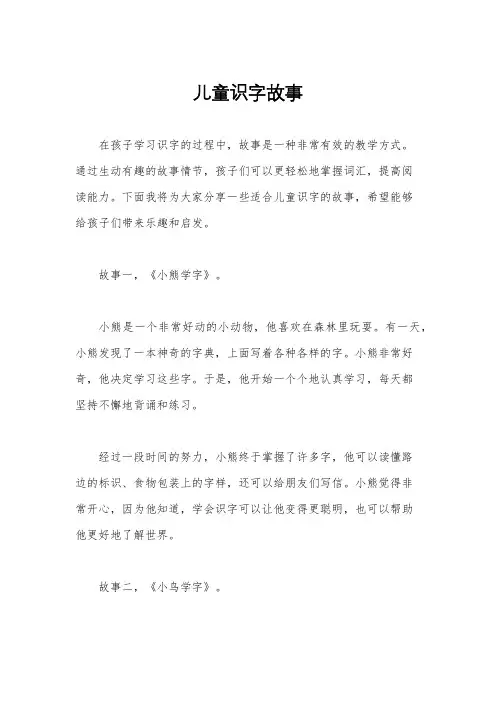 儿童识字故事

在孩子学习识字的过程中，故事是一种非常有效的教学方式。通过生动有趣的故事情节，孩子们可以更轻松地掌握词汇，提高阅读能力。下面我将为大家分享一些适合儿童识字的故事，希望能够给孩子们带来乐趣和启发。

故事一，《小熊学字》。

小熊是一个非常好动的小动物，他喜欢在森林里玩耍。有一天，小熊发现了一本神奇的字典，上面写着各种各样的字。小熊非常好奇，他决定学习这些字。于是，他开始一个个地认真学习，每天都坚持不懈地背诵和练习。

经过一段时间的努力，小熊终于掌握了许多字，他可以读懂路边的标识、食物包装上的字样，还可以给朋友们写信。小熊觉得非常开心，因为他知道，学会识字可以让他变得更聪明，也可以帮助他更好地了解世界。

故事二，《小鸟学字》。